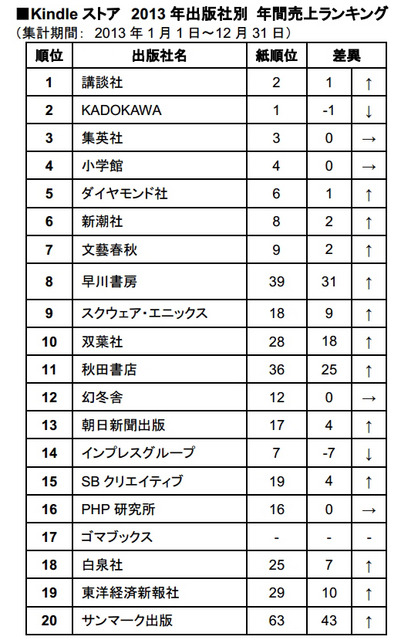 ■Kindle ストア 2013 年出版社別 年間売上ランキング
（集計期間： 2013 年 1 月 1 日～12 月 31 日）

| 順位 | 出版社名 | 紙順位 | 差異 | |
|---|---|---|---|---|
| 1 | 講談社 | 2 | 1 | ↑ |
| 2 | KADOKAWA | 1 | -1 | ↓ |
| 3 | 集英社 | 3 | 0 | → |
| 4 | 小学館 | 4 | 0 | → |
| 5 | ダイヤモンド社 | 6 | 1 | ↑ |
| 6 | 新潮社 | 8 | 2 | ↑ |
| 7 | 文藝春秋 | 9 | 2 | ↑ |
| 8 | 早川書房 | 39 | 31 | ↑ |
| 9 | スクウェア・エニックス | 18 | 9 | ↑ |
| 10 | 双葉社 | 28 | 18 | ↑ |
| 11 | 秋田書店 | 36 | 25 | ↑ |
| 12 | 幻冬舎 | 12 | 0 | → |
| 13 | 朝日新聞出版 | 17 | 4 | ↑ |
| 14 | インプレスグループ | 7 | -7 | ↓ |
| 15 | SB クリエイティブ | 19 | 4 | ↑ |
| 16 | PHP 研究所 | 16 | 0 | → |
| 17 | ゴマブックス | - | - | - |
| 18 | 白泉社 | 25 | 7 | ↑ |
| 19 | 東洋経済新報社 | 29 | 10 | ↑ |
| 20 | サンマーク出版 | 63 | 43 | ↑ |